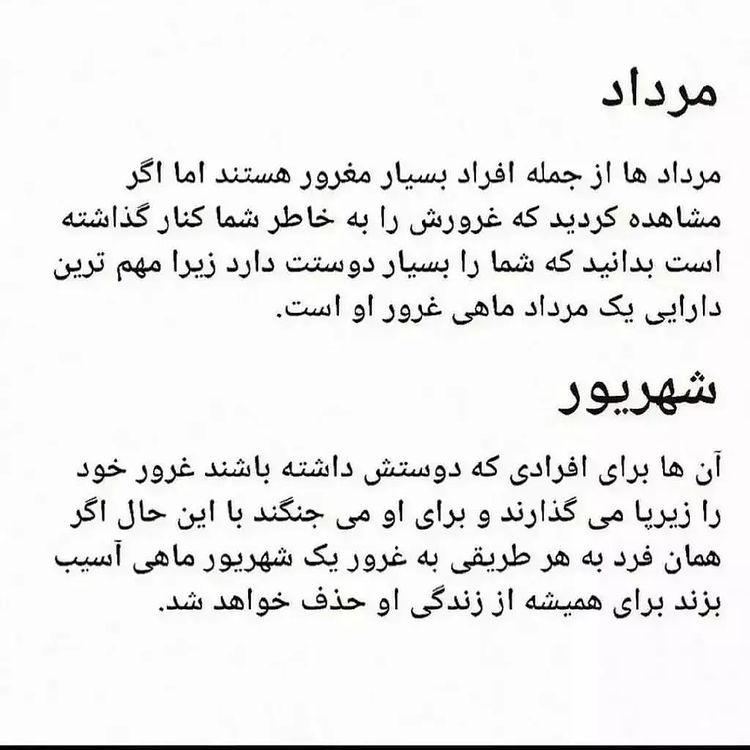 مرداد

مرداد ها از جمله افراد بسیار مغرور هستند اما اگر مشاهده کردید که غرورش را به خاطر شما کنار گذاشته است بدانید که شما را بسیار دوستت دارد زیرا مهم ترین دارایی یک مرداد ماهی غرور او است.

شهریور

آن ها برای افرادی که دوستش داشته باشند غرور خود را زیرپا می گذارند و برای او می جنگند با این حال اگر همان فرد به هر طریقی به غرور یک شهریور ماهی آسیب بزند برای همیشه از زندگی او حذف خواهد شد.